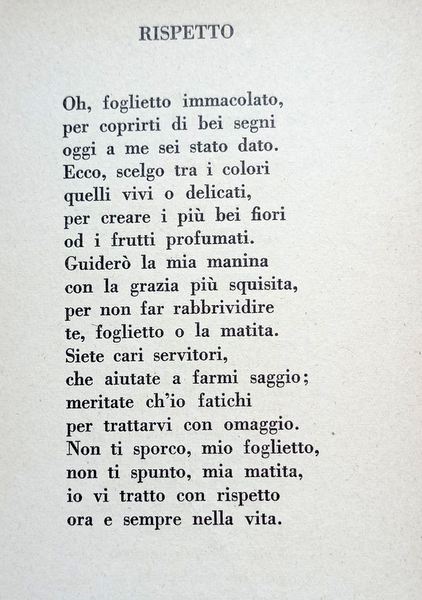 RISPETTO

Oh, foglietto immacolato,
per coprirti di bei segni
oggi a me sei stato dato.
Ecco, scelgo tra i colori
quelli vivi o delicati,
per creare i più bei fiori
od i frutti profumati.
Guiderò la mia manina
con la grazia più squisita,
per non far rabbrividire
te, foglietto o la matita.
Siete cari servitori,
che aiutate a farmi saggio;
meritate ch'io fatichi
per trattarvi con omaggio.
Non ti sporco, mio foglietto,
non ti spunto, mia matita,
io vi tratto con rispetto
ora e sempre nella vita.